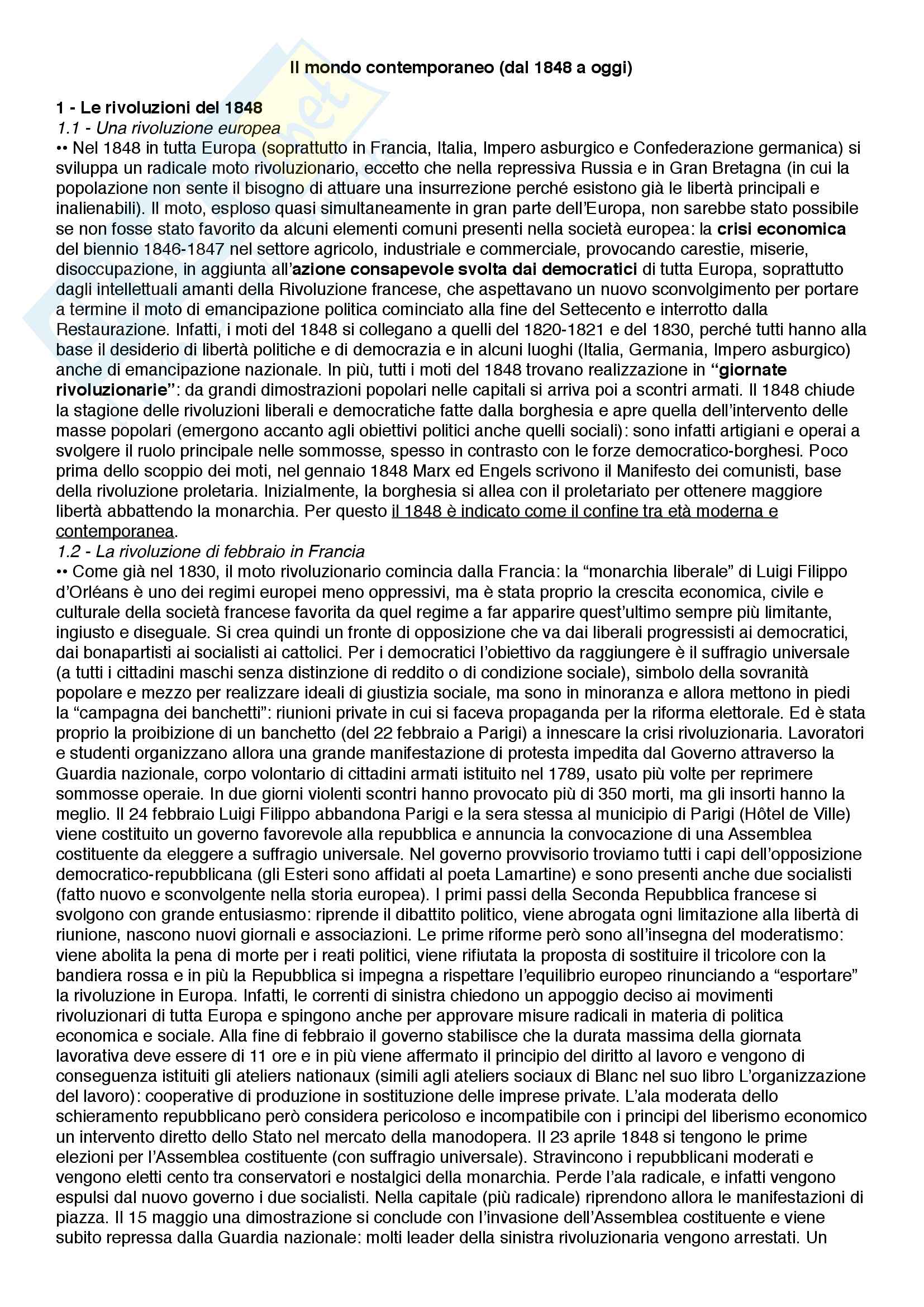 Il mondo contemporaneo (dal 1848 a oggi)

1 - Le rivoluzioni del 1848
1.1 - Una rivoluzione europea
•• Nel 1848 in tutta Europa (soprattutto in Francia, Italia, Impero asburgico e Confederazione germanica) si sviluppa un radicale moto rivoluzionario, eccetto che nella repressiva Russia e in Gran Bretagna (in cui la popolazione non sente il bisogno di attuare una insurrezione perché esistono già le libertà principali e inalienabili). Il moto, esploso quasi simultaneamente in gran parte dell'Europa, non sarebbe stato possibile se non fosse stato favorito da alcuni elementi comuni presenti nella società europea: la crisi economica del biennio 1846-1847 nel settore agricolo, industriale e commerciale, provocando carestie, miserie, disoccupazione, in aggiunta all'azione consapevole svolta dai democratici di tutta Europa, soprattutto dagli intellettuali amanti della Rivoluzione francese, che aspettavano un nuovo sconvolgimento per portare a termine il moto di emancipazione politica cominciato alla fine del Settecento e interrotto dalla Restaurazione. Infatti, i moti del 1848 si collegano a quelli del 1820-1821 e del 1830, perché tutti hanno alla base il desiderio di libertà politiche e di democrazia e in alcuni luoghi (Italia, Germania, Impero asburgico) anche di emancipazione nazionale. In più, tutti i moti del 1848 trovano realizzazione in "giornate rivoluzionarie": da grandi dimostrazioni popolari nelle capitali si arriva poi a scontri armati. Il 1848 chiude la stagione delle rivoluzioni liberali e democratiche fatte dalla borghesia e apre quella dell'intervento delle masse popolari (emergono accanto agli obiettivi politici anche quelli sociali): sono infatti artigiani e operai a svolgere il ruolo principale nelle sommosse, spesso in contrasto con le forze democratico-borghesi. Poco prima dello scoppio dei moti, nel gennaio 1848 Marx ed Engels scrivono il Manifesto dei comunisti, base della rivoluzione proletaria. Inizialmente, la borghesia si allea con il proletariato per ottenere maggiore libertà abbattendo la monarchia. Per questo il 1848 è indicato come il confine tra età moderna e contemporanea.
1.2 - La rivoluzione di febbraio in Francia
•• Come già nel 1830, il moto rivoluzionario comincia dalla Francia: la "monarchia liberale" di Luigi Filippo d'Orléans è uno dei regimi europei meno oppressivi, ma è stata proprio la crescita economica, civile e culturale della società francese favorita da quel regime a far apparire quest'ultimo sempre più limitante, ingiusto e diseguale. Si crea quindi un fronte di opposizione che va dai liberali progressisti ai democratici, dai bonapartisti ai socialisti ai cattolici. Per i democratici l'obiettivo da raggiungere è il suffragio universale (a tutti i cittadini maschi senza distinzione di reddito o di condizione sociale), simbolo della sovranità popolare e mezzo per realizzare ideali di giustizia sociale, ma sono in minoranza e allora mettono in piedi la "campagna dei banchetti": riunioni private in cui si faceva propaganda per la riforma elettorale. Ed è stata proprio la proibizione di un banchetto (del 22 febbraio a Parigi) a innescare la crisi rivoluzionaria. Lavoratori e studenti organizzano allora una grande manifestazione di protesta impedita dal Governo attraverso la Guardia nazionale, corpo volontario di cittadini armati istituito nel 1789, usato più volte per reprimere sommosse operaie. In due giorni violenti scontri hanno provocato più di 350 morti, ma gli insorti hanno la meglio. Il 24 febbraio Luigi Filippo abbandona Parigi e la sera stessa al municipio di Parigi (Hôtel de Ville) viene costituito un governo favorevole alla repubblica e annuncia la convocazione di una Assemblea costituente da eleggere a suffragio universale. Nel governo provvisorio troviamo tutti i capi dell'opposizione democratico-repubblicana (gli Esteri sono affidati al poeta Lamartine) e sono presenti anche due socialisti (fatto nuovo e sconvolgente nella storia europea). I primi passi della Seconda Repubblica francese si svolgono con grande entusiasmo: riprende il dibattito politico, viene abrogata ogni limitazione alla libertà di riunione, nascono nuovi giornali e associazioni. Le prime riforme però sono all'insegna del moderatismo: viene abolita la pena di morte per i reati politici, viene rifiutata la proposta di sostituire il tricolore con la bandiera rossa e in più la Repubblica si impegna a rispettare l'equilibrio europeo rinunciando a "esportare" la rivoluzione in Europa. Infatti, le correnti di sinistra chiedono un appoggio deciso ai movimenti rivoluzionari di tutta Europa e spingono anche per approvare misure radicali in materia di politica economica e sociale. Alla fine di febbraio il governo stabilisce che la durata massima della giornata lavorativa deve essere di 11 ore e in più viene affermato il principio del diritto al lavoro e vengono di conseguenza istituiti gli ateliers nationaux (simili agli ateliers sociaux di Blanc nel suo libro L'organizzazione del lavoro): cooperative di produzione in sostituzione delle imprese private. L'ala moderata dello schieramento repubblicano però considera pericoloso e incompatibile con i principi del liberismo economico un intervento diretto dello Stato nel mercato della manodopera. Il 23 aprile 1848 si tengono le prime elezioni per l'Assemblea costituente (con suffragio universale). Stravincono i repubblicani moderati e vengono eletti cento tra conservatori e nostalgici della monarchia. Perde l'ala radicale, e infatti vengono espulsi dal nuovo governo i due socialisti. Nella capitale (più radicale) riprendono allora le manifestazioni di piazza. Il 15 maggio una dimostrazione si conclude con l'invasione dell'Assemblea costituente e viene subito repressa dalla Guardia nazionale: molti leader della sinistra rivoluzionaria vengono arrestati. Un